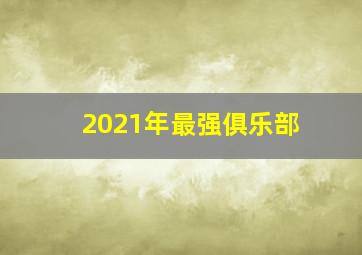 2021年最强俱乐部